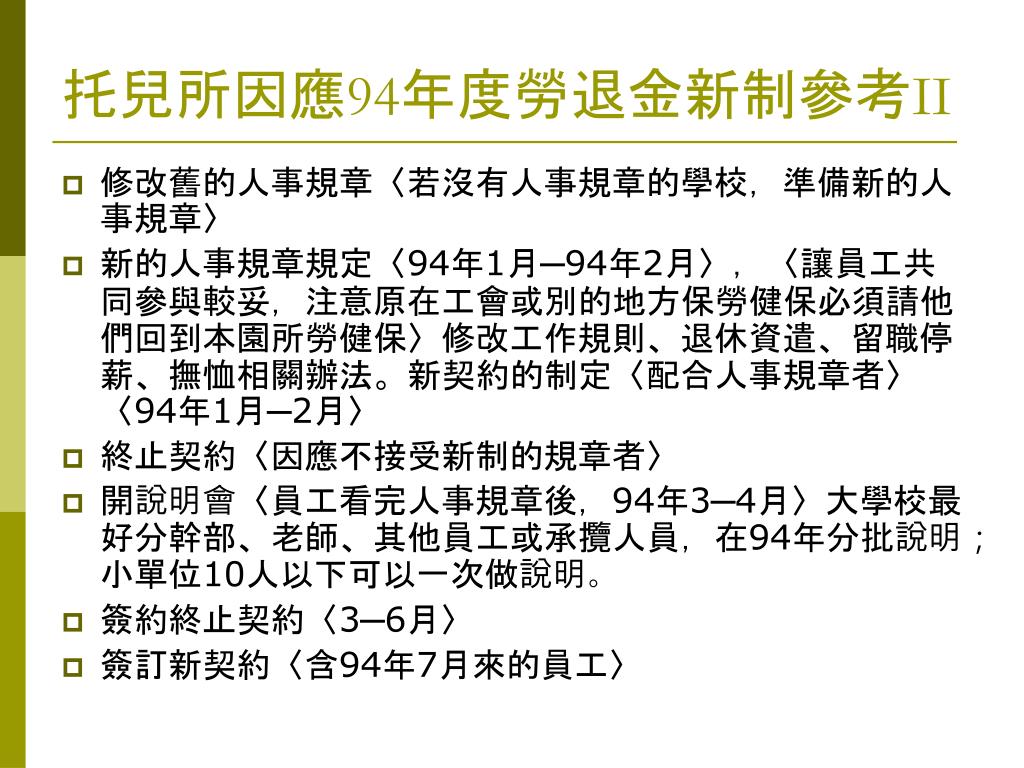 托兒所因應94年度勞退金新制參考II

修改舊的人事規章〈若沒有人事規章的學校，準備新的人事規章〉

新的人事規章規定〈94年1月─94年2月〉，〈讓員工共同參與較妥，注意原在工會或別的地方保勞健保必須請他們回到本園所勞健保〉修改工作規則、退休資遣、留職停薪、撫恤相關辦法。新契約的制定〈配合人事規章者〉〈94年1月─2月〉

終止契約〈因應不接受新制的規章者〉

開說明會〈員工看完人事規章後，94年3─4月〉大學校最好分幹部、老師、其他員工或承攬人員，在94年分批說明；小單位10人以下可以一次做說明。

簽約終止契約〈3─6月〉

簽訂新契約〈含94年7月來的員工〉